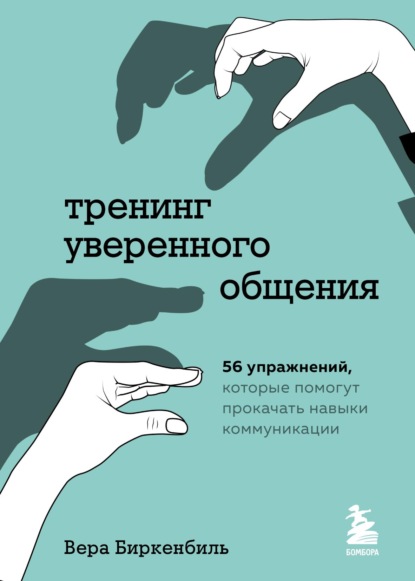 тренинг уверенного общения

56 упражнений, которые помогут прокачать навыки коммуникации

Вера Биркенбиль

БОМБОРА